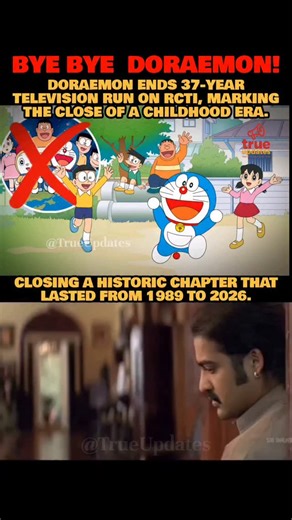 BYE BYE DORAEMON!

DORAEMON ENDS 37-YEAR TELEVISION RUN ON RCTI, MARKING THE CLOSE OF A CHILDHOOD ERA.

true updates

@TrueUpdates

CLOSING A HISTORIC CHAPTER THAT LASTED FROM 1989 TO 2026.

@TrueUpdates